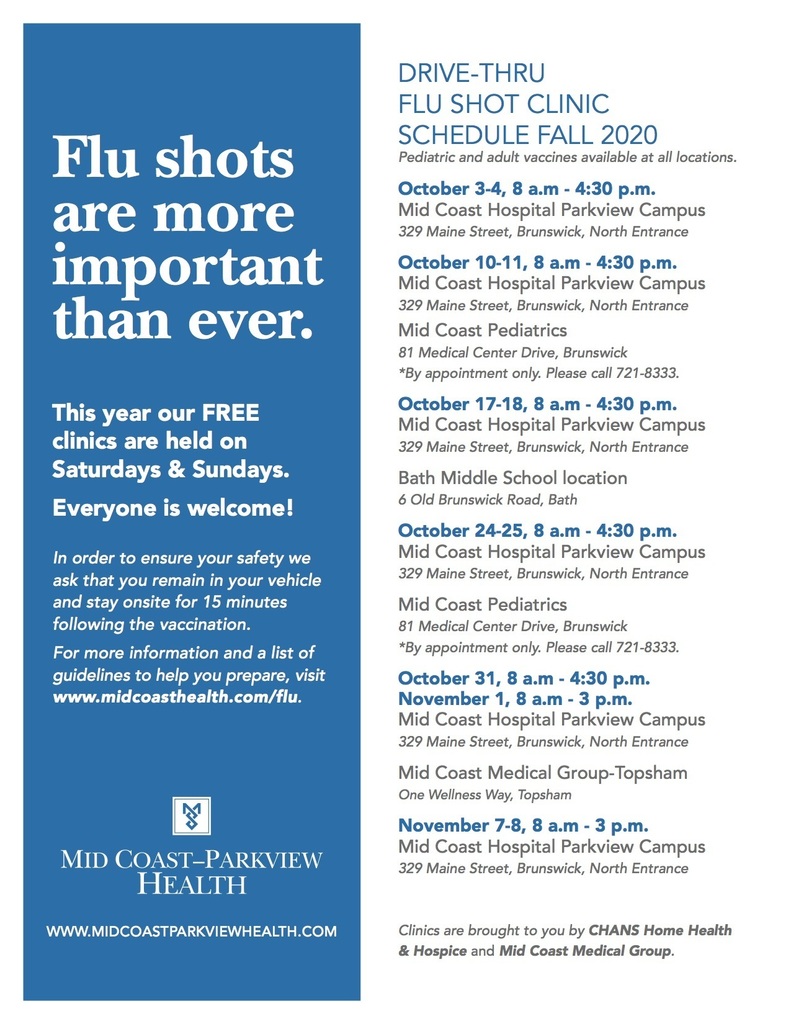 Flu shots are more important than ever.

This year our FREE clinics are held on Saturdays & Sundays.

Everyone is welcome!

In order to ensure your safety we ask that you remain in your vehicle and stay onsite for 15 minutes following the vaccination.

For more information and a list of guidelines to help you prepare, visit www.midcoasthealth.com/flu.

MID COAST–PARKVIEW HEALTH

WWW.MIDCOASTPARKVIEWHEALTH.COM

DRIVE-THRU FLU SHOT CLINIC SCHEDULE FALL 2020
Pediatric and adult vaccines available at all locations.

October 3-4, 8 a.m - 4:30 p.m.
Mid Coast Hospital Parkview Campus
329 Maine Street, Brunswick, North Entrance

October 10-11, 8 a.m - 4:30 p.m.
Mid Coast Hospital Parkview Campus
329 Maine Street, Brunswick, North Entrance

Mid Coast Pediatrics
81 Medical Center Drive, Brunswick
*By appointment only. Please call 721-8333.

October 17-18, 8 a.m - 4:30 p.m.
Mid Coast Hospital Parkview Campus
329 Maine Street, Brunswick, North Entrance

Bath Middle School location
6 Old Brunswick Road, Bath

October 24-25, 8 a.m - 4:30 p.m.
Mid Coast Hospital Parkview Campus
329 Maine Street, Brunswick, North Entrance

Mid Coast Pediatrics
81 Medical Center Drive, Brunswick
*By appointment only. Please call 721-8333.

October 31, 8 a.m - 4:30 p.m.
November 1, 8 a.m - 3 p.m.
Mid Coast Hospital Parkview Campus
329 Maine Street, Brunswick, North Entrance

Mid Coast Medical Group-Topsham
One Wellness Way, Topsham

November 7-8, 8 a.m - 3 p.m.
Mid Coast Hospital Parkview Campus
329 Maine Street, Brunswick, North Entrance

Clinics are brought to you by CHANS Home Health & Hospice and Mid Coast Medical Group.